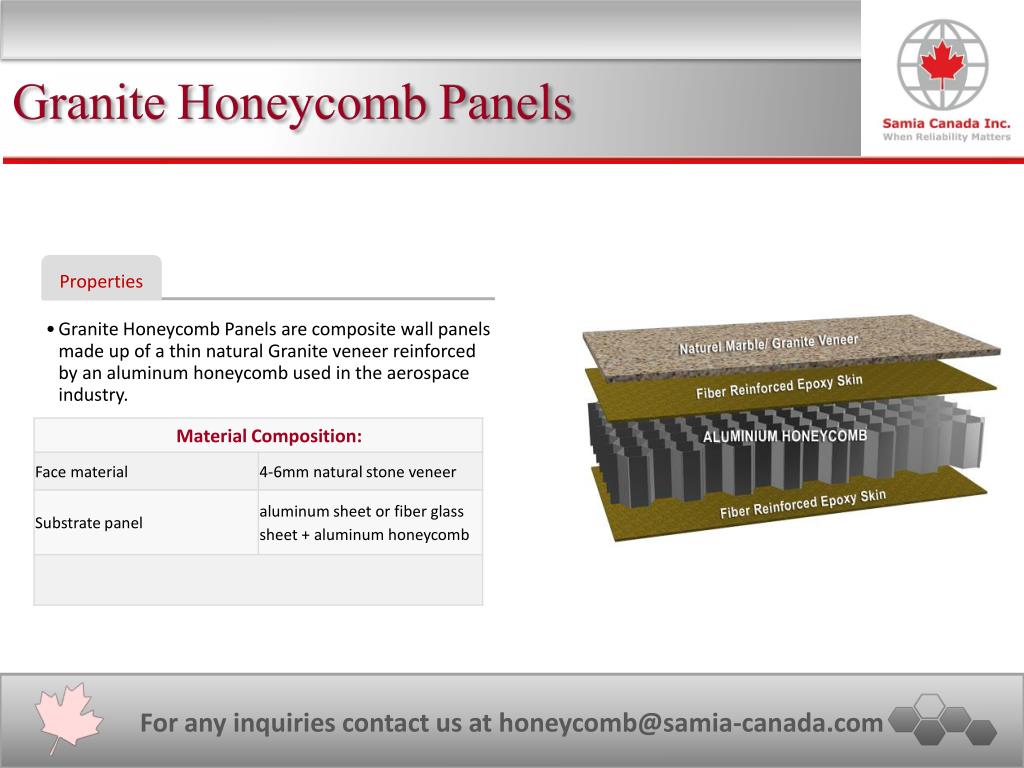 Granite Honeycomb Panels

Samia Canada Inc.
When Reliability Matters

Properties

• Granite Honeycomb Panels are composite wall panels made up of a thin natural Granite veneer reinforced by an aluminum honeycomb used in the aerospace industry.

| Material Composition: | |
|---|---|
| Face material | 4-6mm natural stone veneer |
| Substrate panel | aluminum sheet or fiber glass sheet + aluminum honeycomb |
| | |

Naturel Marble/ Granite Veneer
Fiber Reinforced Epoxy Skin
ALUMINIUM HONEYCOMB
Fiber Reinforced Epoxy Skin

For any inquiries contact us at honeycomb@samia-canada.com